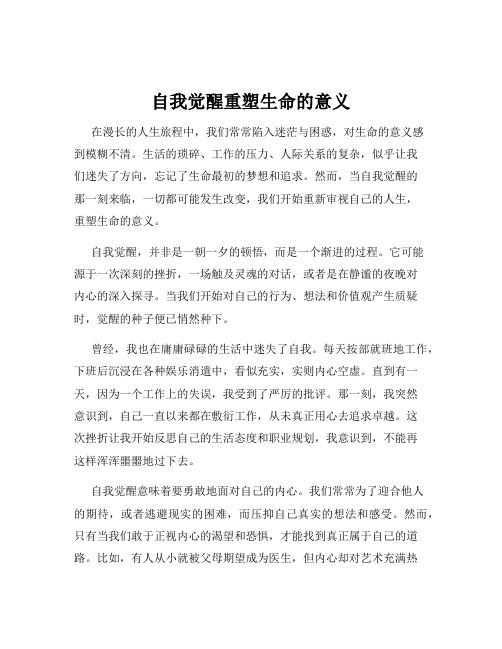 自我觉醒重塑生命的意义

在漫长的人生旅程中，我们常常陷入迷茫与困惑，对生命的意义感到模糊不清。生活的琐碎、工作的压力、人际关系的复杂，似乎让我们迷失了方向，忘记了生命最初的梦想和追求。然而，当自我觉醒的那一刻来临，一切都可能发生改变，我们开始重新审视自己的人生，重塑生命的意义。

自我觉醒，并非是一朝一夕的顿悟，而是一个渐进的过程。它可能源于一次深刻的挫折，一场触及灵魂的对话，或者是在静谧的夜晚对内心的深入探寻。当我们开始对自己的行为、想法和价值观产生质疑时，觉醒的种子便已悄然种下。

曾经，我也在庸庸碌碌的生活中迷失了自我。每天按部就班地工作，下班后沉浸在各种娱乐消遣中，看似充实，实则内心空虚。直到有一天，因为一个工作上的失误，我受到了严厉的批评。那一刻，我突然意识到，自己一直以来都在敷衍工作，从未真正用心去追求卓越。这次挫折让我开始反思自己的生活态度和职业规划，我意识到，不能再这样浑浑噩噩地过下去。

自我觉醒意味着要勇敢地面对自己的内心。我们常常为了迎合他人的期待，或者逃避现实的困难，而压抑自己真实的想法和感受。然而，只有当我们敢于正视内心的渴望和恐惧，才能找到真正属于自己的道路。比如，有人从小就被父母期望成为医生，但内心却对艺术充满热